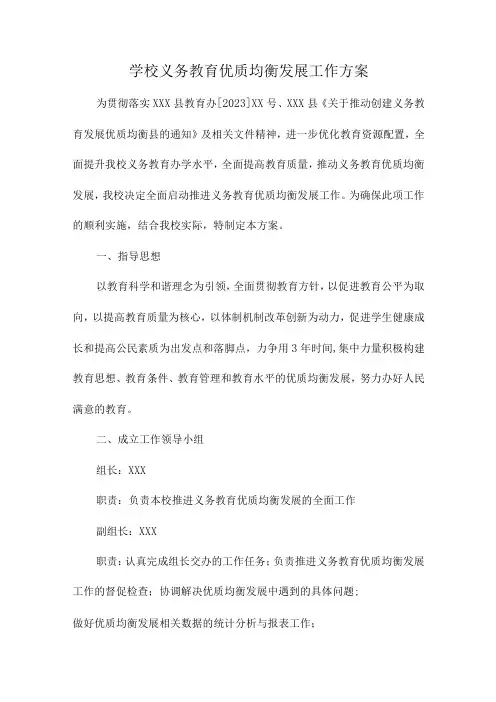 学校义务教育优质均衡发展工作方案

为贯彻落实XXX县教育办[2023]XX号、XXX县《关于推动创建义务教育发展优质均衡县的通知》及相关文件精神，进一步优化教育资源配置，全面提升我校义务教育办学水平，全面提高教育质量，推动义务教育优质均衡发展，我校决定全面启动推进义务教育优质均衡发展工作。为确保此项工作的顺利实施，结合我校实际，特制定本方案。

一、指导思想

以教育科学和谐理念为引领，全面贯彻教育方针，以促进教育公平为取向，以提高教育质量为核心，以体制机制改革创新为动力，促进学生健康成长和提高公民素质为出发点和落脚点，力争用3年时间，集中力量积极构建教育思想、教育条件、教育管理和教育水平的优质均衡发展，努力办好人民满意的教育。

二、成立工作领导小组

组长：XXX

职责：负责本校推进义务教育优质均衡发展的全面工作

副组长：XXX

职责：认真完成组长交办的工作任务；负责推进义务教育优质均衡发展工作的督促检查；协调解决优质均衡发展中遇到的具体问题；

做好优质均衡发展相关数据的统计分析与报表工作；